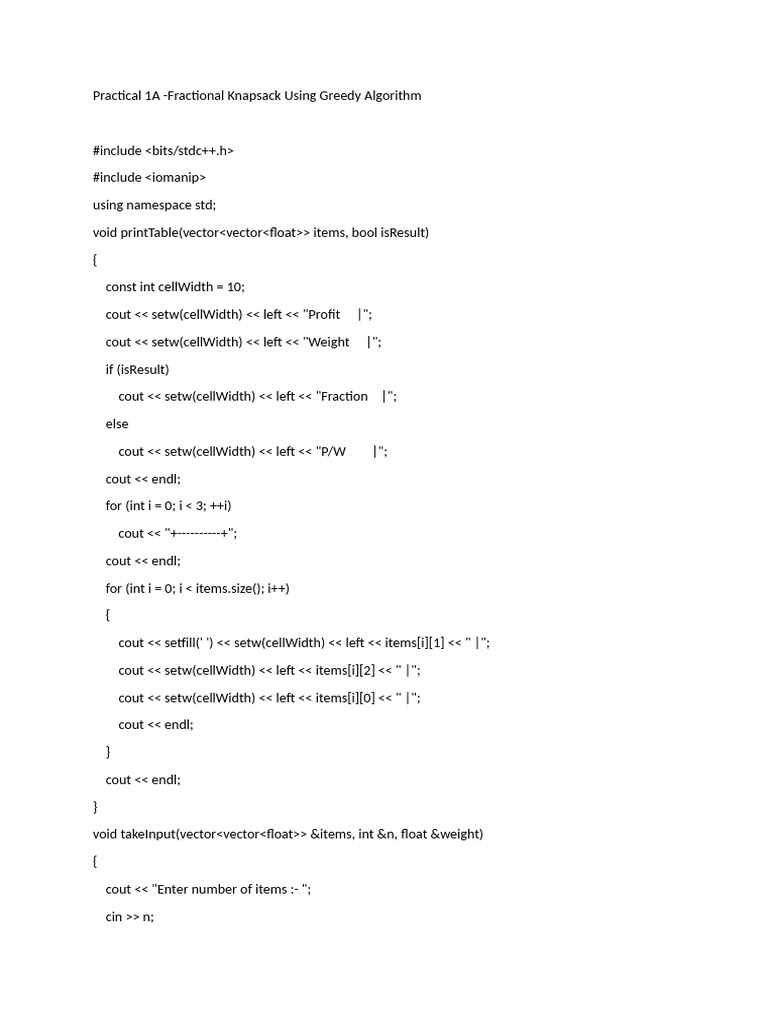 Practical 1A -Fractional Knapsack Using Greedy Algorithm

#include <bits/stdc++.h>
#include <iomanip>
using namespace std;
void printTable(vector<vector<float>> items, bool isResult)
{
    const int cellWidth = 10;
    cout << setw(cellWidth) << left << "Profit     |";
    cout << setw(cellWidth) << left << "Weight     |";
    if (isResult)
        cout << setw(cellWidth) << left << "Fraction    |";
    else
        cout << setw(cellWidth) << left << "P/W        |";
    cout << endl;
    for (int i = 0; i < 3; ++i)
        cout << "+----------+";
    cout << endl;
    for (int i = 0; i < items.size(); i++)
    {
        cout << setfill(' ') << setw(cellWidth) << left << items[i][1] << " |";
        cout << setw(cellWidth) << left << items[i][2] << " |";
        cout << setw(cellWidth) << left << items[i][0] << " |";
        cout << endl;
    }
    cout << endl;
}
void takeInput(vector<vector<float>> &items, int &n, float &weight)
{
    cout << "Enter number of items :- ";
    cin >> n;